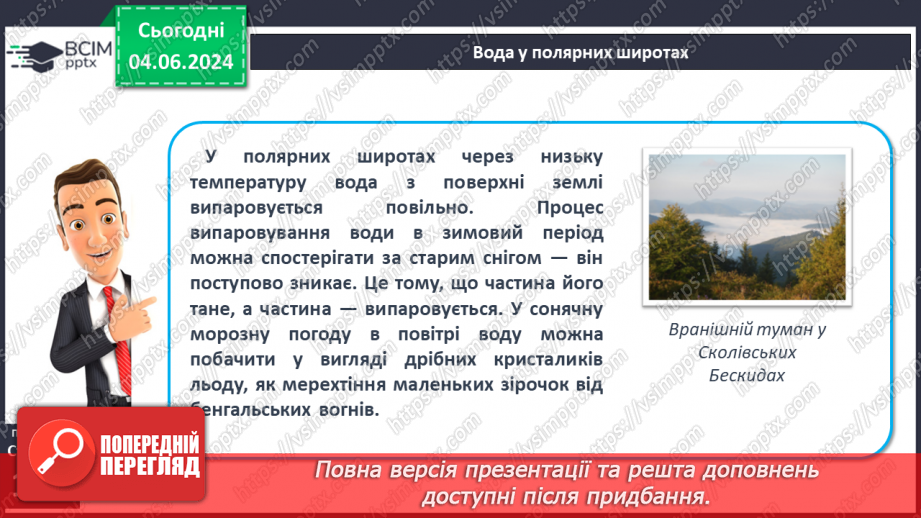 ВСІМ pptx

Сьогодні 04.06.2024

Вода у полярних широтах

У полярних широтах через низьку температуру вода з поверхні землі випаровується повільно. Процес випаровування води в зимовий період можна спостерігати за старим снігом — він поступово зникає. Це тому, що частина його тане, а частина — випаровується. У сонячну морозну погоду в повітрі воду можна побачити у вигляді дрібних кристаликів льоду, як мерехтіння маленьких зірочок від бенгальських вогнів.

Вранішній туман у Сколівських Бескидах

ПОПЕРЕДНІЙ ПЕРЕГЛЯД

Повна версія презентації та решта доповнень доступні після придбання.

https://vsimpptx.com